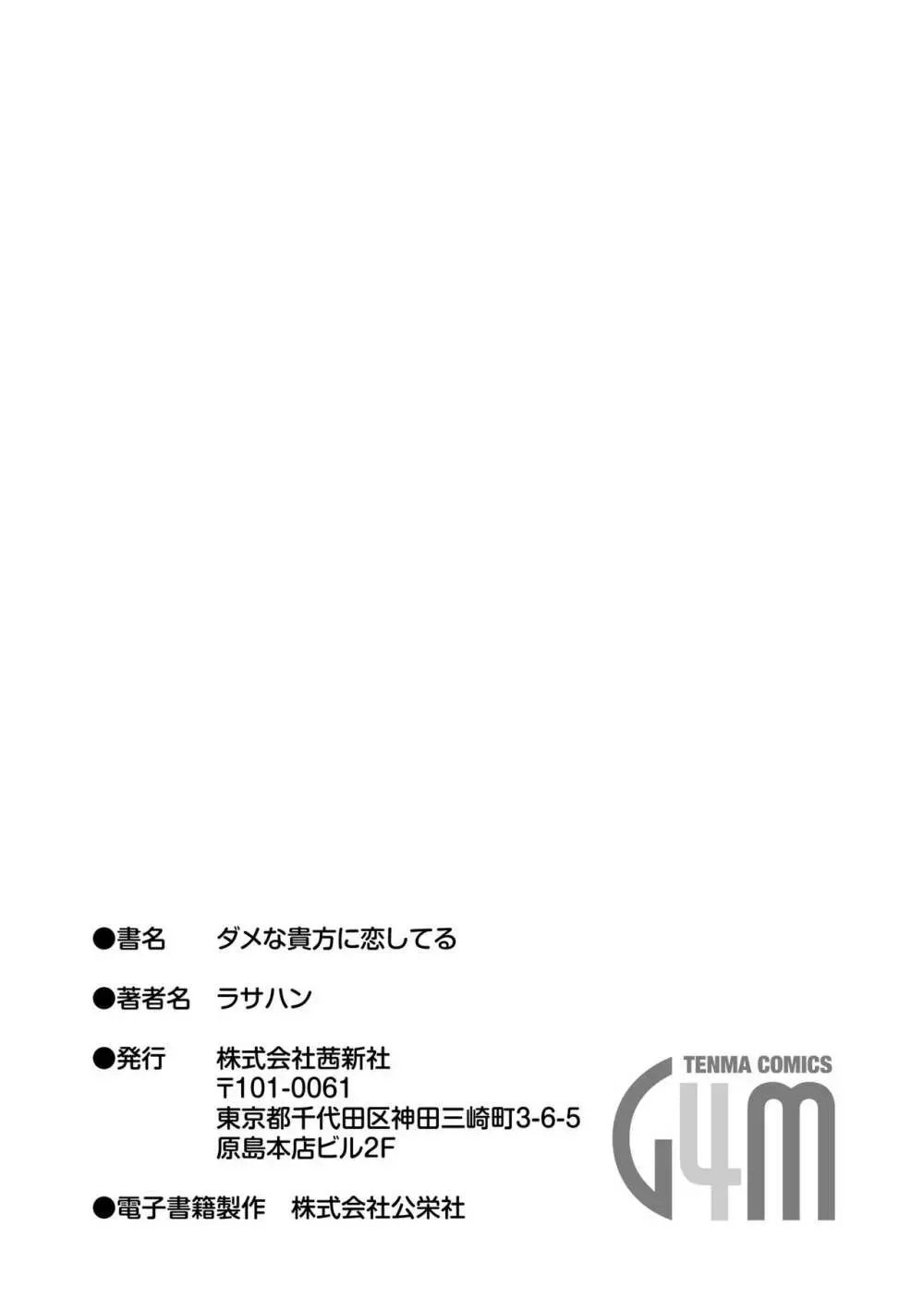 ●書名　ダメな貴方に恋してる

●著者名　ラサハン

●発行　株式会社茜新社
〒101-0061
東京都千代田区神田三崎町3-6-5
原島本店ビル2F

●電子書籍製作　株式会社公栄社

TENMA COMICS
G4M